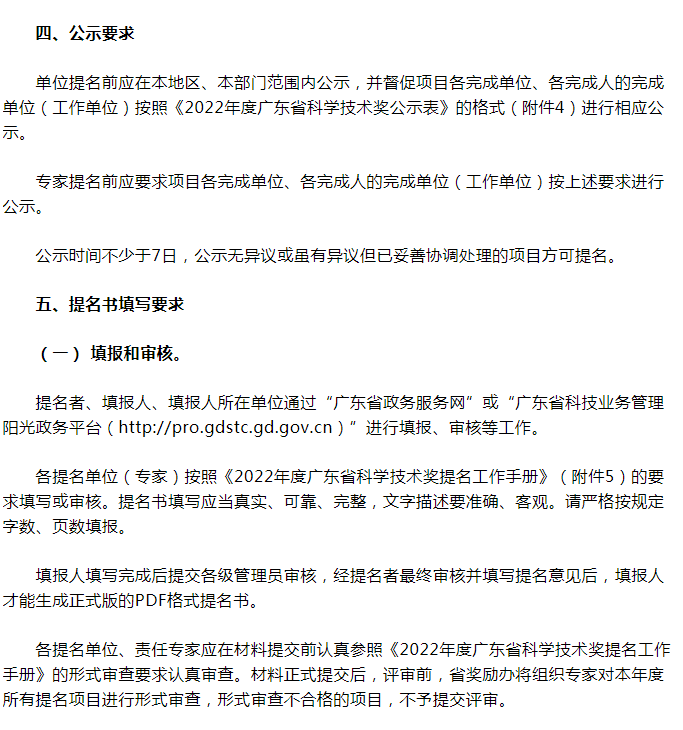 四、公示要求

单位提名前应在本地区、本部门范围内公示，并督促项目各完成单位、各完成人的完成单位（工作单位）按照《2022年度广东省科学技术奖公示表》的格式（附件4）进行相应公示。

专家提名前应要求项目各完成单位、各完成人的完成单位（工作单位）按上述要求进行公示。

公示时间不少于7日，公示无异议或虽有异议但已妥善协调处理的项目方可提名。

五、提名书填写要求

（一）填报和审核。

提名者、填报人、填报人所在单位通过“广东省政务服务网”或“广东省科技业务管理阳光政务平台（http://pro.gdstc.gd.gov.cn）”进行填报、审核等工作。

各提名单位（专家）按照《2022年度广东省科学技术奖提名工作手册》（附件5）的要求填写或审核。提名书填写应当真实、可靠、完整，文字描述要准确、客观。请严格按规定字数、页数填报。

填报人填写完成后提交各级管理员审核，经提名者最终审核并填写提名意见后，填报人才能生成正式版的PDF格式提名书。

各提名单位、责任专家应在材料提交前认真参照《2022年度广东省科学技术奖提名工作手册》的形式审查要求认真审查。材料正式提交后，评审前，省奖励办将组织专家对本年度所有提名项目进行形式审查，形式审查不合格的项目，不予提交评审。